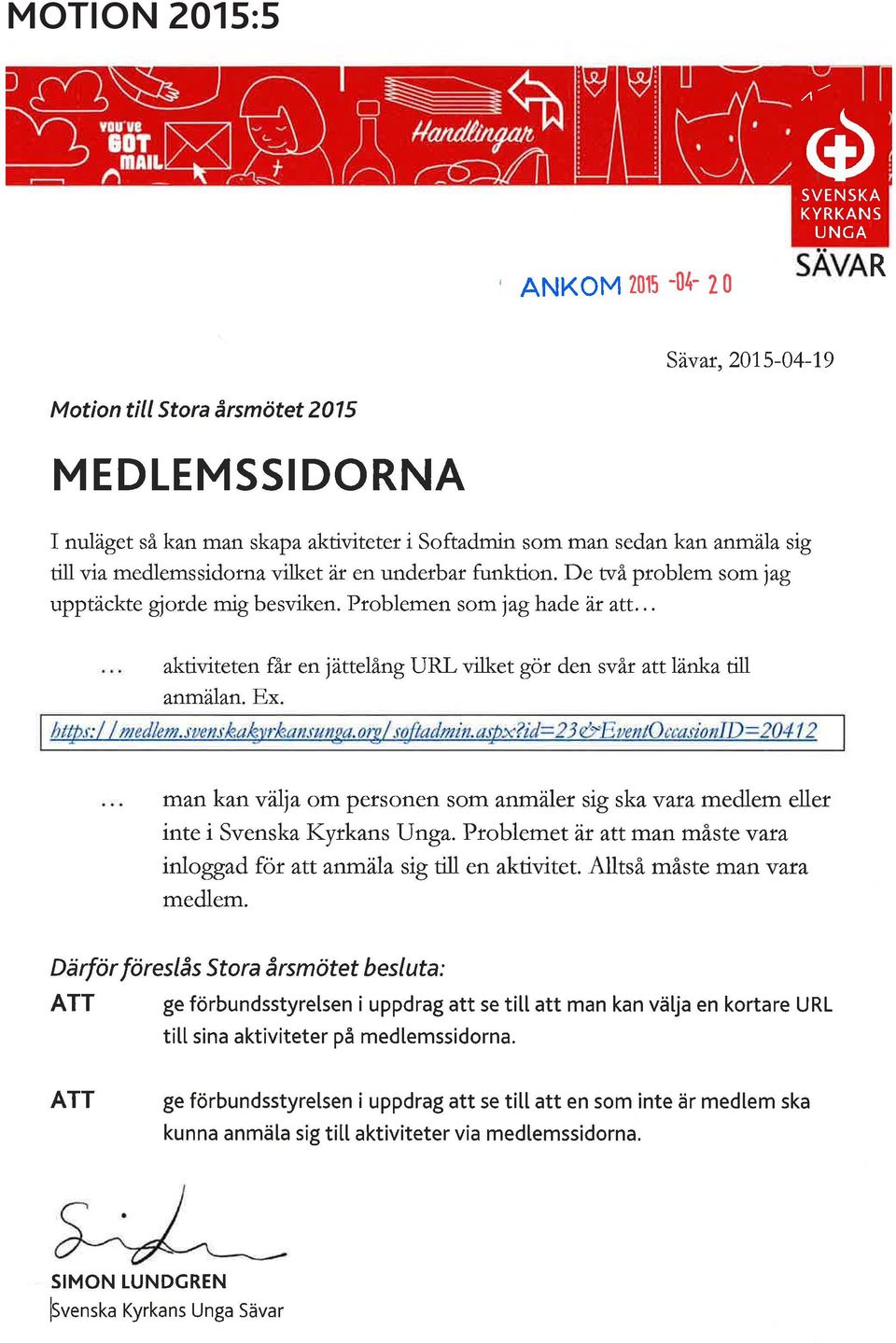 MOTION 2015:5

YOU'VE GOT MAIL

Handlingar

SVENSKA KYRKANS UNGA

SÄVAR

ANKOM 2015 -04- 20

Sävar, 2015-04-19

Motion till Stora årsmötet 2015

MEDLEMSSIDORNA

I nuläget så kan man skapa aktiviteter i Softadmin som man sedan kan anmäla sig till via medlemssidorna vilket är en underbar funktion. De två problem som jag upptäckte gjorde mig besviken. Problemen som jag hade är att...

... aktiviteten får en jättelång URL vilket gör den svår att länka till anmälan. Ex.

https://medlem.svenskakyrkansunga.org/softadmin.aspx?id=23&EventOccasionID=20412

... man kan välja om personen som anmäler sig ska vara medlem eller inte i Svenska Kyrkans Unga. Problemet är att man måste vara inloggad för att anmäla sig till en aktivitet. Alltså måste man vara medlem.

Därför föreslås Stora årsmötet besluta:

ATT ge förbundsstyrelsen i uppdrag att se till att man kan välja en kortare URL till sina aktiviteter på medlemssidorna.

ATT ge förbundsstyrelsen i uppdrag att se till att en som inte är medlem ska kunna anmäla sig till aktiviteter via medlemssidorna.

SIMON LUNDGREN
Svenska Kyrkans Unga Sävar